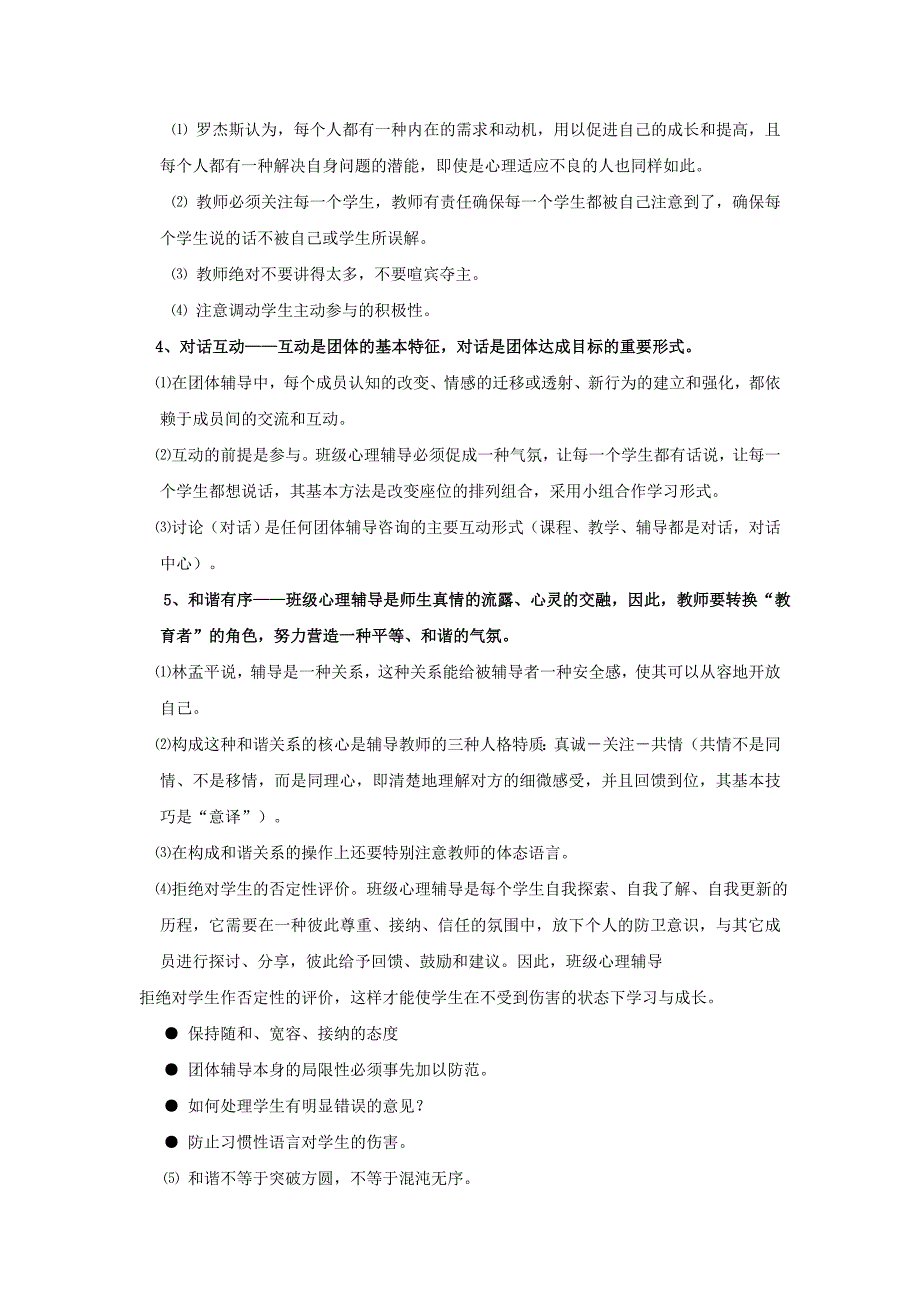 ⑴ 罗杰斯认为，每个人都有一种内在的需求和动机，用以促进自己的成长和提高，且每个人都有一种解决自身问题的潜能，即使是心理适应不良的人也同样如此。

⑵ 教师必须关注每一个学生，教师有责任确保每一个学生都被自己注意到了，确保每个学生说的话不被自己或学生所误解。

⑶ 教师绝对不要讲得太多，不要喧宾夺主。

⑷ 注意调动学生主动参与的积极性。

4、对话互动——互动是团体的基本特征，对话是团体达成目标的重要形式。

⑴在团体辅导中，每个成员认知的改变、情感的迁移或透射、新行为的建立和强化，都依赖于成员间的交流和互动。

⑵互动的前提是参与。班级心理辅导必须促成一种气氛，让每一个学生都有话说，让每一个学生都想说话，其基本方法是改变座位的排列组合，采用小组合作学习形式。

⑶讨论（对话）是任何团体辅导咨询的主要互动形式（课程、教学、辅导都是对话，对话中心）。

5、和谐有序——班级心理辅导是师生真情的流露、心灵的交融，因此，教师要转换“教育者”的角色，努力营造一种平等、和谐的气氛。

⑴林孟平说，辅导是一种关系，这种关系能给被辅导者一种安全感，使其可以从容地开放自己。

⑵构成这种和谐关系的核心是辅导教师的三种人格特质：真诚－关注－共情（共情不是同情、不是移情，而是同理心，即清楚地理解对方的细微感受，并且回馈到位，其基本技巧是“意译”）。

⑶在构成和谐关系的操作上还要特别注意教师的体态语言。

⑷拒绝对学生的否定性评价。班级心理辅导是每个学生自我探索、自我了解、自我更新的历程，它需要在一种彼此尊重、接纳、信任的氛围中，放下个人的防卫意识，与其它成员进行探讨、分享，彼此给予回馈、鼓励和建议。因此，班级心理辅导
拒绝对学生作否定性的评价，这样才能使学生在不受到伤害的状态下学习与成长。

● 保持随和、宽容、接纳的态度

● 团体辅导本身的局限性必须事先加以防范。

● 如何处理学生有明显错误的意见？

● 防止习惯性语言对学生的伤害。

⑸ 和谐不等于突破方圆，不等于混沌无序。